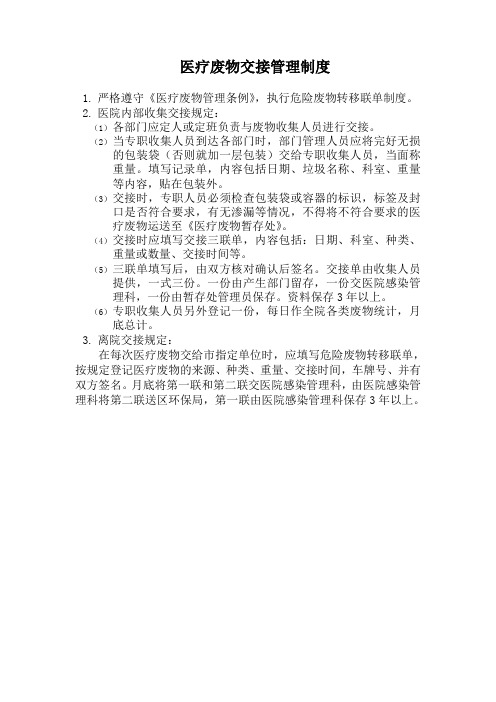 医疗废物交接管理制度

1. 严格遵守《医疗废物管理条例》，执行危险废物转移联单制度。
2. 医院内部收集交接规定：
⑴ 各部门应定人或定班负责与废物收集人员进行交接。
⑵ 当专职收集人员到达各部门时，部门管理人员应将完好无损的包装袋（否则就加一层包装）交给专职收集人员，当面称重量。填写记录单，内容包括日期、垃圾名称、科室、重量等内容，贴在包装外。
⑶ 交接时，专职人员必须检查包装袋或容器的标识，标签及封口是否符合要求，有无渗漏等情况，不得将不符合要求的医疗废物运送至《医疗废物暂存处》。
⑷ 交接时应填写交接三联单，内容包括：日期、科室、种类、重量或数量、交接时间等。
⑸ 三联单填写后，由双方核对确认后签名。交接单由收集人员提供，一式三份。一份由产生部门留存，一份交医院感染管理科，一份由暂存处管理员保存。资料保存 3 年以上。
⑹ 专职收集人员另外登记一份，每日作全院各类废物统计，月底总计。
3. 离院交接规定：
在每次医疗废物交给市指定单位时，应填写危险废物转移联单，按规定登记医疗废物的来源、种类、重量、交接时间，车牌号、并有双方签名。月底将第一联和第二联交医院感染管理科，由医院感染管理科将第二联送区环保局，第一联由医院感染管理科保存 3 年以上。